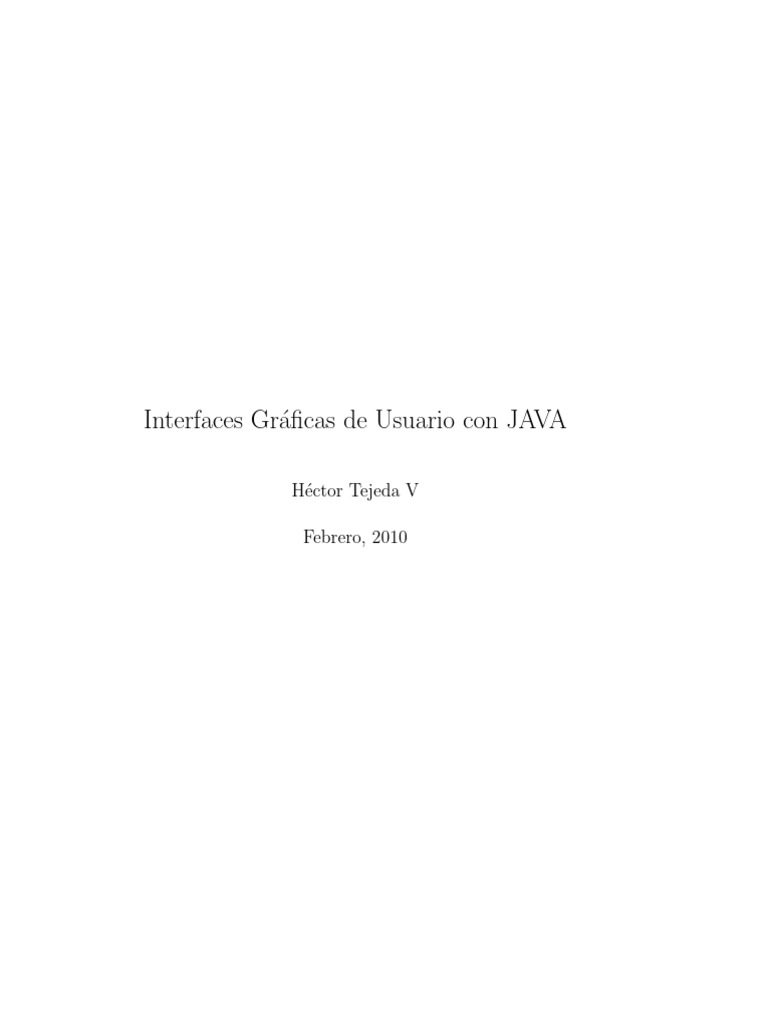 Interfaces Gráficas de Usuario con JAVA

Héctor Tejeda V

Febrero, 2010